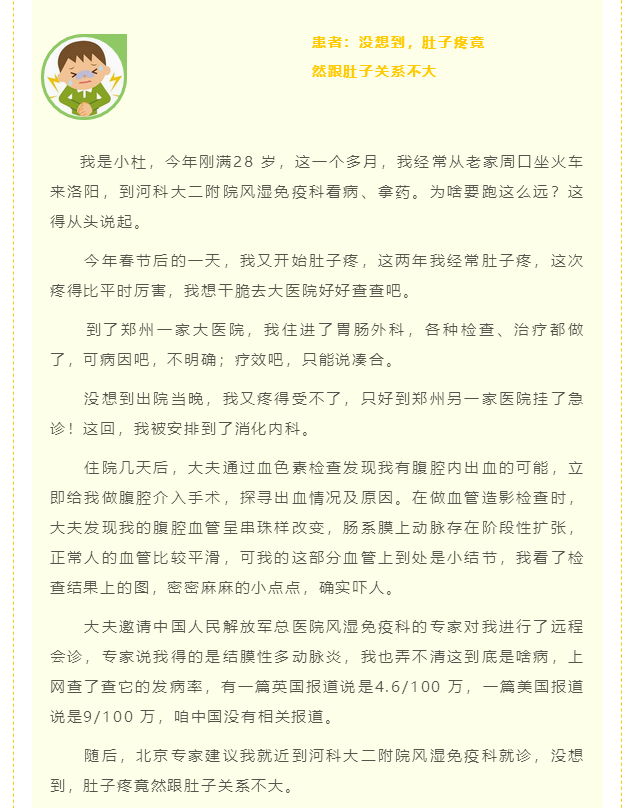 患者：没想到，肚子疼竟然跟肚子关系不大

我是小杜，今年刚满28 岁，这一个多月，我经常从老家周口坐火车来洛阳，到河科大二附院风湿免疫科看病、拿药。为啥要跑这么远？这得从头说起。

今年春节后的一天，我又开始肚子疼，这两年我经常肚子疼，这次疼得比平时厉害，我想干脆去大医院好好查查吧。

到了郑州一家大医院，我住进了胃肠外科，各种检查、治疗都做了，可病因吧，不明确；疗效吧，只能说凑合。

没想到出院当晚，我又疼得受不了，只好到郑州另一家医院挂了急诊！这回，我被安排到了消化内科。

住院几天后，大夫通过血色素检查发现我有腹腔内出血的可能，立即给我做腹腔介入手术，探寻出血情况及原因。在做血管造影检查时，大夫发现我的腹腔血管呈串珠样改变，肠系膜上动脉存在阶段性扩张，正常人的血管比较平滑，可我的这部分血管上到处是小结节，我看了检查结果上的图，密密麻麻的小点点，确实吓人。

大夫邀请中国人民解放军总医院风湿免疫科的专家对我进行了远程会诊，专家说我得的是结膜性多动脉炎，我也弄不清这到底是啥病，上网查了查它的发病率，有一篇英国报道说是4.6/100 万，一篇美国报道说是9/100 万，咱中国没有相关报道。

随后，北京专家建议我就近到河科大二附院风湿免疫科就诊，没想到，肚子疼竟然跟肚子关系不大。